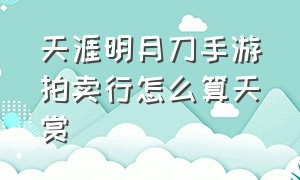 天涯明月刀手游拍卖行怎么算天赏